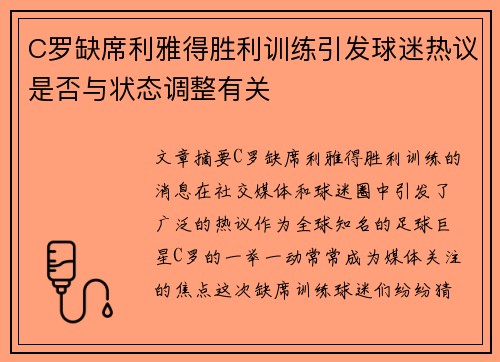 C罗缺席利雅得胜利训练引发球迷热议是否与状态调整有关

文章摘要C罗缺席利雅得胜利训练的消息在社交媒体和球迷圈中引发了广泛的热议作为全球知名的足球巨星C罗的一举一动常常成为媒体关注的焦点这次缺席训练球迷们纷纷猜